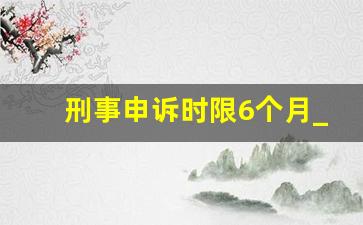 刑事申诉时限6个月_